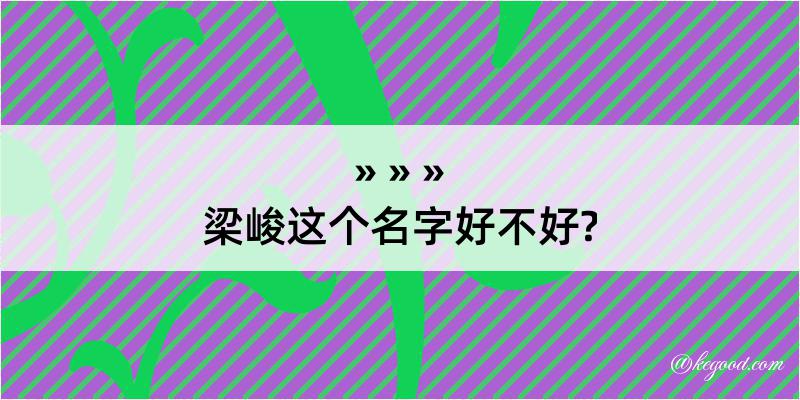 » » »
梁峻这个名字好不好?

@kegood.com